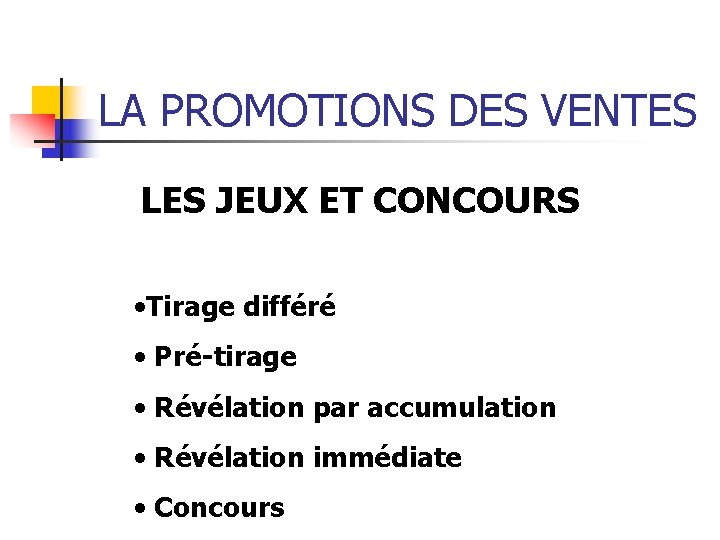 LA PROMOTIONS DES VENTES

LES JEUX ET CONCOURS

• Tirage différé
• Pré-tirage
• Révélation par accumulation
• Révélation immédiate
• Concours